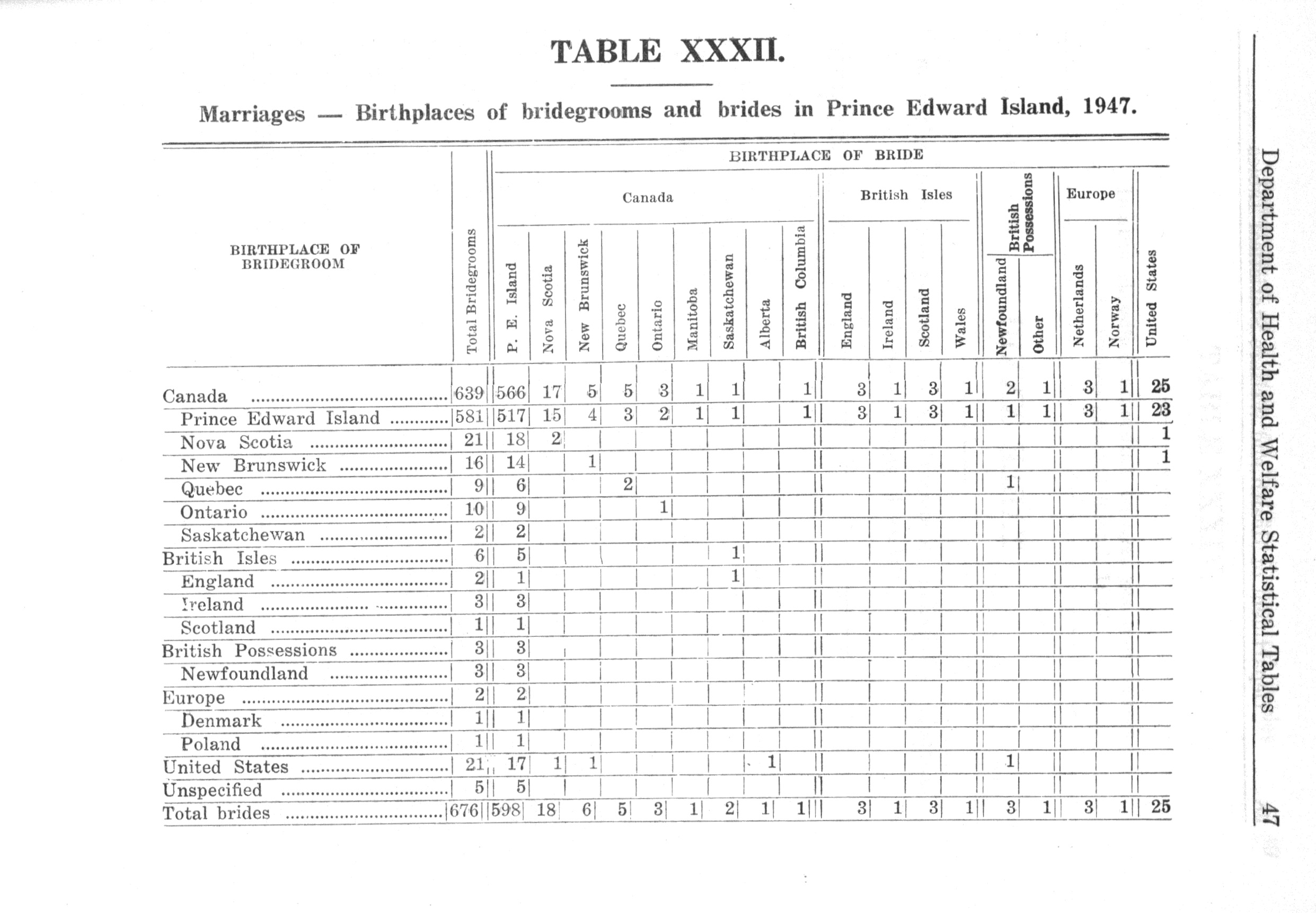 TABLE XXXII.

Marriages — Birthplaces of bridegrooms and brides in Prince Edward Island, 1947.

BIRTHPLACE OF BRIDE

| BIRTHPLACE OF BRIDEGROOM | Total Bridegrooms | Canada: P. E. Island | Canada: Nova Scotia | Canada: New Brunswick | Canada: Quebec | Canada: Ontario | Canada: Manitoba | Canada: Saskatchewan | Canada: Alberta | Canada: British Columbia | British Isles: England | British Isles: Ireland | British Isles: Scotland | British Isles: Wales | British Possessions: Newfoundland | British Possessions: Other | Europe: Netherlands | Europe: Norway | United States |
|---|---|---|---|---|---|---|---|---|---|---|---|---|---|---|---|---|---|---|---|
| Canada | 639 | 566 | 17 | 5 | 5 | 3 | 1 | 1 | | 1 | 3 | 1 | 3 | 1 | 2 | 1 | 3 | 1 | 25 |
| Prince Edward Island | 581 | 517 | 15 | 4 | 3 | 2 | 1 | 1 | | 1 | 3 | 1 | 3 | 1 | 1 | 1 | 3 | 1 | 23 |
| Nova Scotia | 21 | 18 | 2 | | | | | | | | | | | | | | | | 1 |
| New Brunswick | 16 | 14 | | 1 | | | | | | | | | | | | | | | 1 |
| Quebec | 9 | 6 | | | 2 | | | | | | | | | | 1 | | | | |
| Ontario | 10 | 9 | | | | 1 | | | | | | | | | | | | | |
| Saskatchewan | 2 | 2 | | | | | | | | | | | | | | | | | |
| British Isles | 6 | 5 | | | | | | 1 | | | | | | | | | | | |
| England | 2 | 1 | | | | | | 1 | | | | | | | | | | | |
| Ireland | 3 | 3 | | | | | | | | | | | | | | | | | |
| Scotland | 1 | 1 | | | | | | | | | | | | | | | | | |
| British Possessions | 3 | 3 | | | | | | | | | | | | | | | | | |
| Newfoundland | 3 | 3 | | | | | | | | | | | | | | | | | |
| Europe | 2 | 2 | | | | | | | | | | | | | | | | | |
| Denmark | 1 | 1 | | | | | | | | | | | | | | | | | |
| Poland | 1 | 1 | | | | | | | | | | | | | | | | | |
| United States | 21 | 17 | 1 | 1 | | | | | 1 | | | | | | 1 | | | | |
| Unspecified | 5 | 5 | | | | | | | | | | | | | | | | | |
| Total brides | 676 | 598 | 18 | 6 | 5 | 3 | 1 | 2 | 1 | 1 | 3 | 1 | 3 | 1 | 3 | 1 | 3 | 1 | 25 |

Department of Health and Welfare Statistical Tables

47